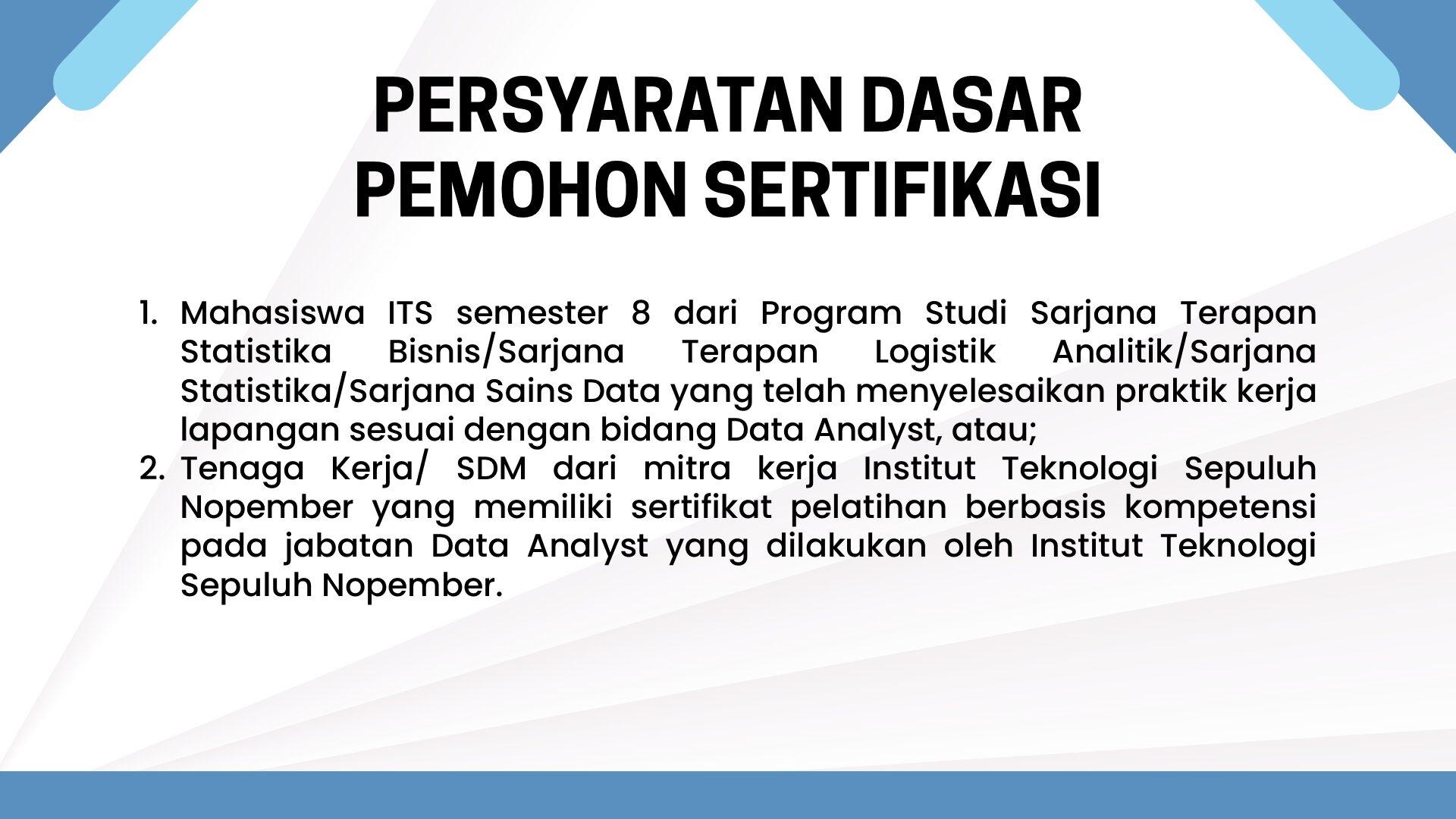 PERSYARATAN DASAR
PEMOHON SERTIFIKASI

1. Mahasiswa ITS semester 8 dari Program Studi Sarjana Terapan Statistika Bisnis/Sarjana Terapan Logistik Analitik/Sarjana Statistika/Sarjana Sains Data yang telah menyelesaikan praktik kerja lapangan sesuai dengan bidang Data Analyst, atau;
2. Tenaga Kerja/ SDM dari mitra kerja Institut Teknologi Sepuluh Nopember yang memiliki sertifikat pelatihan berbasis kompetensi pada jabatan Data Analyst yang dilakukan oleh Institut Teknologi Sepuluh Nopember.